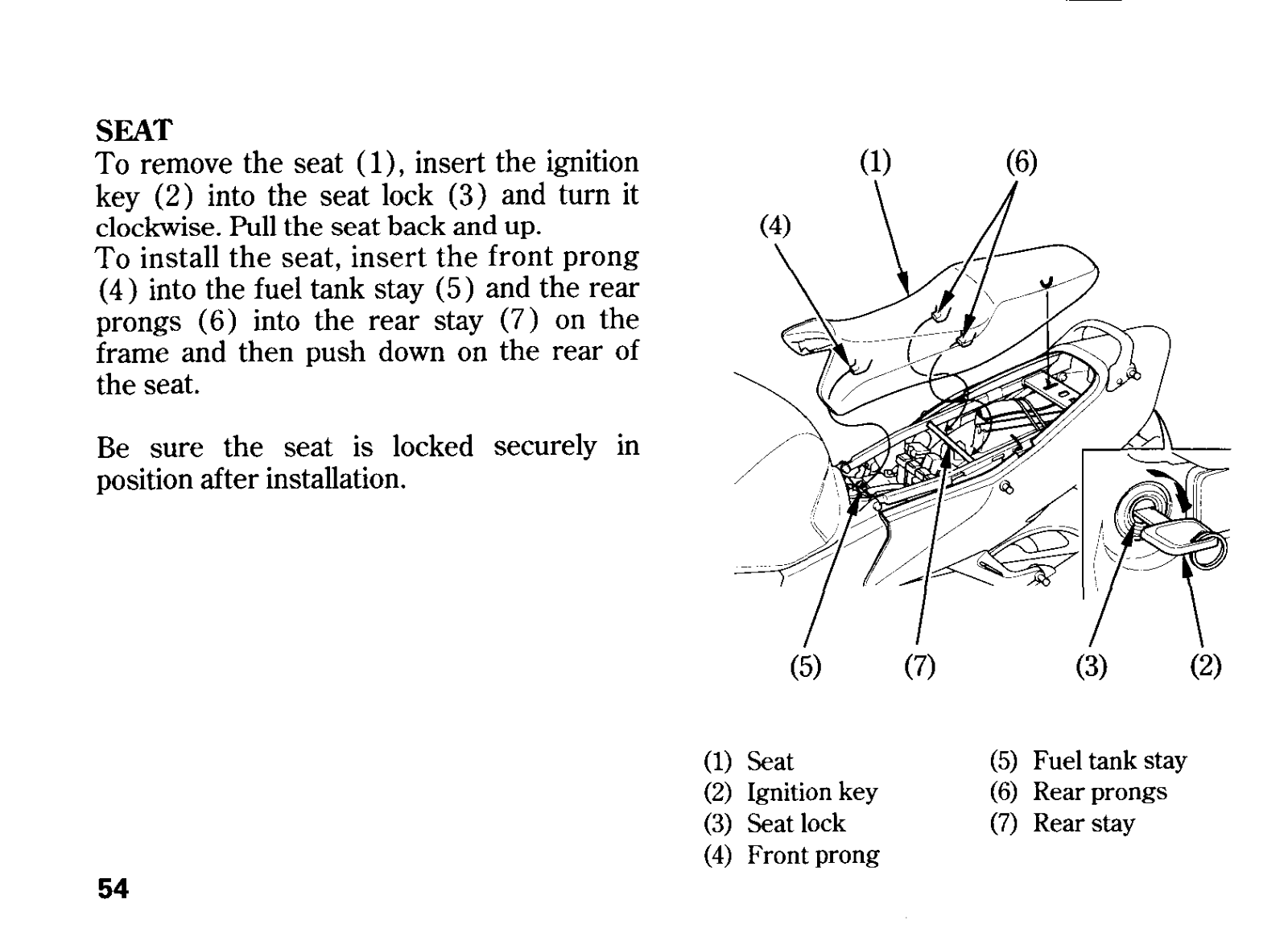 SEAT
To remove the seat (1), insert the ignition key (2) into the seat lock (3) and turn it clockwise. Pull the seat back and up.
To install the seat, insert the front prong (4) into the fuel tank stay (5) and the rear prongs (6) into the rear stay (7) on the frame and then push down on the rear of the seat.

Be sure the seat is locked securely in position after installation.

(1) (6) (4) (5) (7) (3) (2)

(1) Seat
(2) Ignition key
(3) Seat lock
(4) Front prong
(5) Fuel tank stay
(6) Rear prongs
(7) Rear stay

54